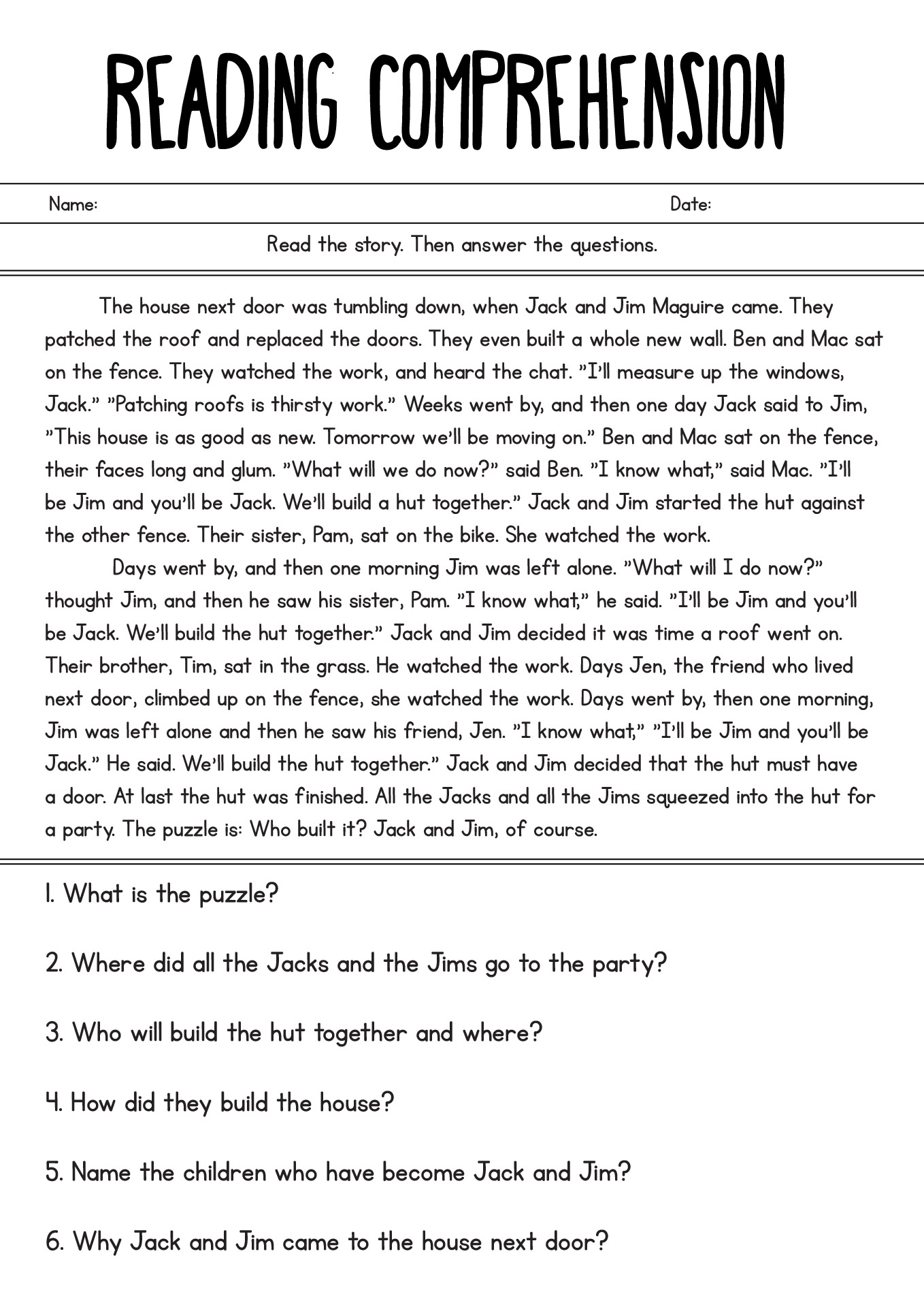 READING COMPREHENSION

Name: Date:

Read the story. Then answer the questions.

The house next door was tumbling down, when Jack and Jim Maguire came. They patched the roof and replaced the doors. They even built a whole new wall. Ben and Mac sat on the fence. They watched the work, and heard the chat. "I'll measure up the windows, Jack." "Patching roofs is thirsty work." Weeks went by, and then one day Jack said to Jim, "This house is as good as new. Tomorrow we'll be moving on." Ben and Mac sat on the fence, their faces long and glum. "What will we do now?" said Ben. "I know what," said Mac. "I'll be Jim and you'll be Jack. We'll build a hut together." Jack and Jim started the hut against the other fence. Their sister, Pam, sat on the bike. She watched the work.

Days went by, and then one morning Jim was left alone. "What will I do now?" thought Jim, and then he saw his sister, Pam. "I know what," he said. "I'll be Jim and you'll be Jack. We'll build the hut together." Jack and Jim decided it was time a roof went on. Their brother, Tim, sat in the grass. He watched the work. Days Jen, the friend who lived next door, climbed up on the fence, she watched the work. Days went by, then one morning, Jim was left alone and then he saw his friend, Jen. "I know what," "I'll be Jim and you'll be Jack." He said. We'll build the hut together." Jack and Jim decided that the hut must have a door. At last the hut was finished. All the Jacks and all the Jims squeezed into the hut for a party. The puzzle is: Who built it? Jack and Jim, of course.

1. What is the puzzle?

2. Where did all the Jacks and the Jims go to the party?

3. Who will build the hut together and where?

4. How did they build the house?

5. Name the children who have become Jack and Jim?

6. Why Jack and Jim came to the house next door?